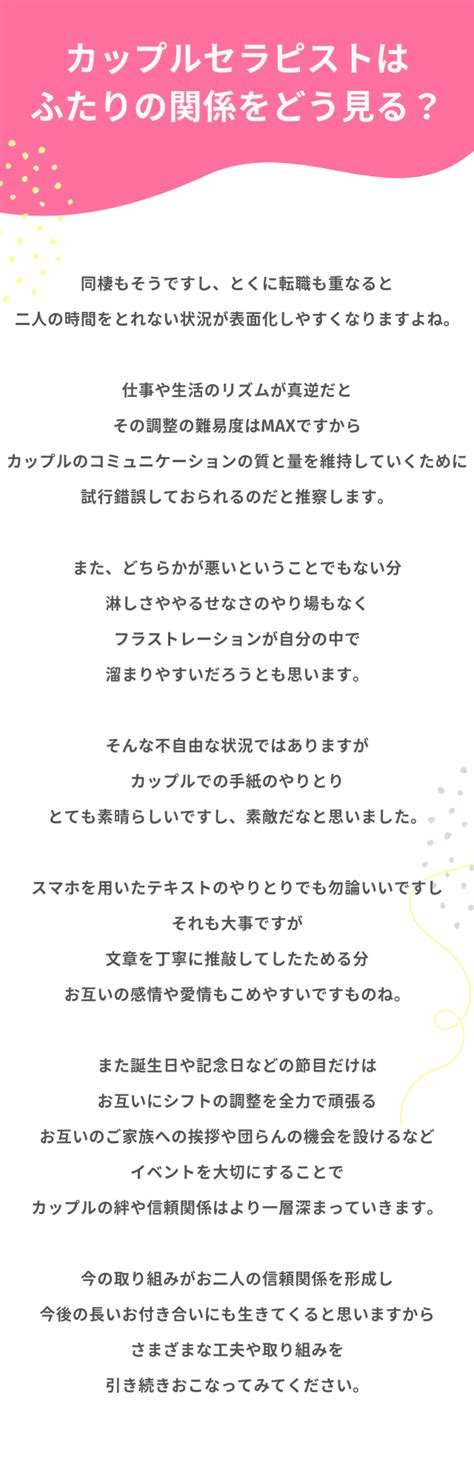 カップルセラピストは
ふたりの関係をどう見る？

同棲もそうですし、とくに転職も重なると
二人の時間をとれない状況が表面化しやすくなりますよね。

仕事や生活のリズムが真逆だと
その調整の難易度はMAXですから
カップルのコミュニケーションの質と量を維持していくために
試行錯誤しておられるのだと推察します。

また、どちらかが悪いということでもない分
淋しさややるせなさのやり場もなく
フラストレーションが自分の中で
溜まりやすいだろうとも思います。

そんな不自由な状況ではありますが
カップルでの手紙のやりとり
とても素晴らしいですし、素敵だなと思いました。

スマホを用いたテキストのやりとりでも勿論いいですし
それも大事ですが
文章を丁寧に推敲してしたためる分
お互いの感情や愛情もこめやすいですものね。

また誕生日や記念日などの節目だけは
お互いにシフトの調整を全力で頑張る
お互いのご家族への挨拶や団らんの機会を設けるなど
イベントを大切にすることで
カップルの絆や信頼関係はより一層深まっていきます。

今の取り組みがお二人の信頼関係を形成し
今後の長いお付き合いにも生きてくると思いますから
さまざまな工夫や取り組みを
引き続きおこなってみてください。